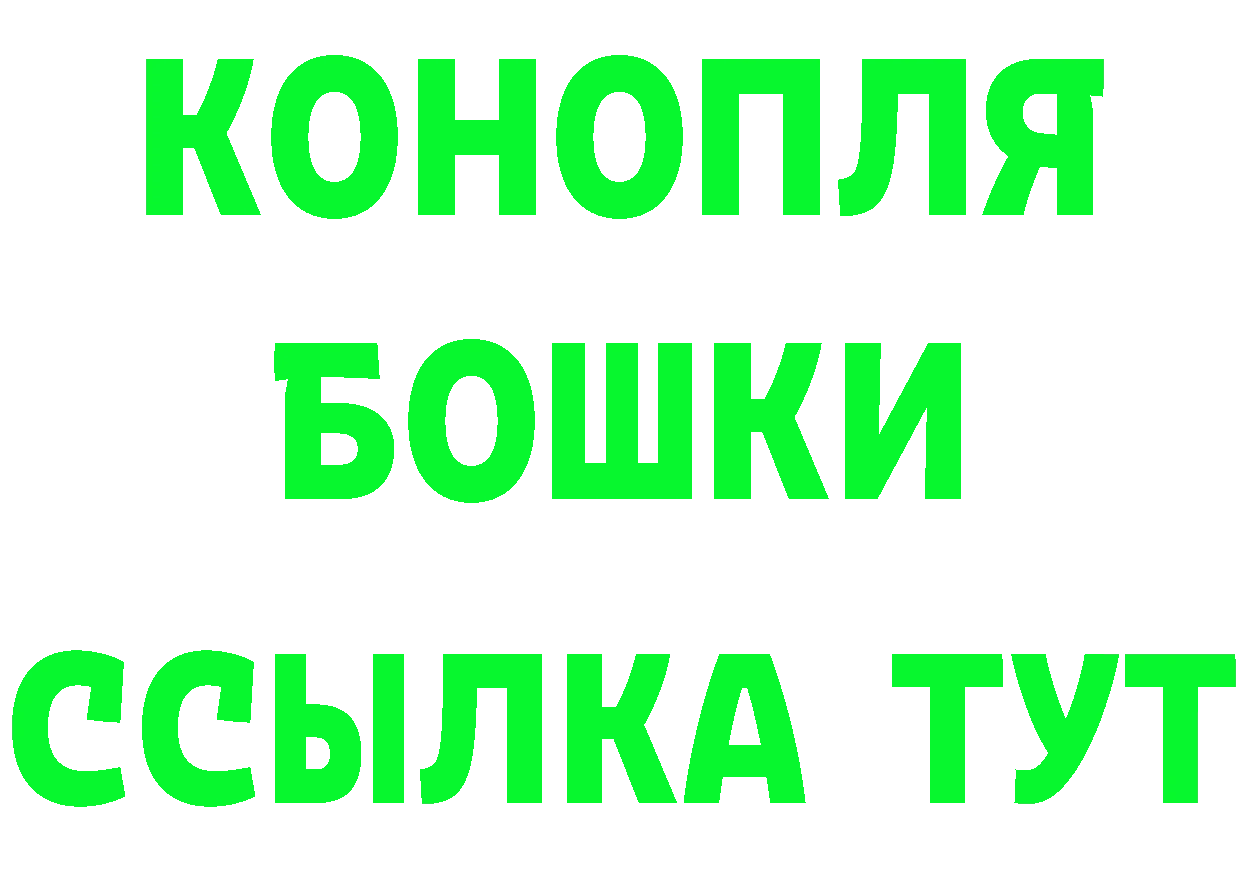 КОНОПЛЯ
БОШКИ
ССЫЛКА ТУТ